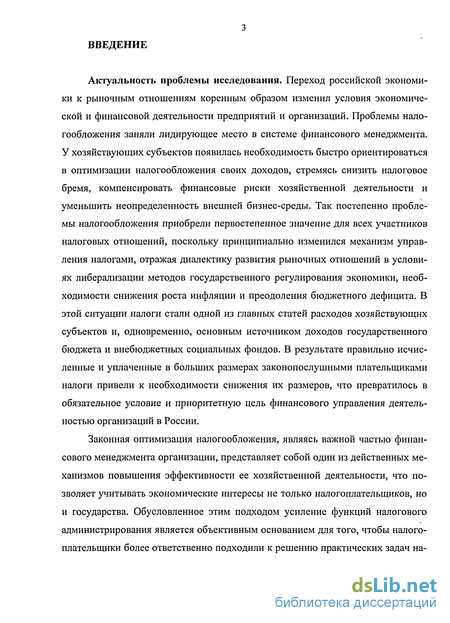 3

ВВЕДЕНИЕ

Актуальность проблемы исследования. Переход российской экономики к рыночным отношениям коренным образом изменил условия экономической и финансовой деятельности предприятий и организаций. Проблемы налогообложения заняли лидирующее место в системе финансового менеджмента. У хозяйствующих субъектов появилась необходимость быстро ориентироваться в оптимизации налогообложения своих доходов, стремясь снизить налоговое бремя, компенсировать финансовые риски хозяйственной деятельности и уменьшить неопределенность внешней бизнес-среды. Так постепенно проблемы налогообложения приобрели первостепенное значение для всех участников налоговых отношений, поскольку принципиально изменился механизм управления налогами, отражая диалектику развития рыночных отношений в условиях либерализации методов государственного регулирования экономики, необходимости снижения роста инфляции и преодоления бюджетного дефицита. В этой ситуации налоги стали одной из главных статей расходов хозяйствующих субъектов и, одновременно, основным источником доходов государственного бюджета и внебюджетных социальных фондов. В результате правильно исчисленные и уплаченные в больших размерах законопослушными плательщиками налоги привели к необходимости снижения их размеров, что превратилось в обязательное условие и приоритетную цель финансового управления деятельностью организаций в России.

Законная оптимизация налогообложения, являясь важной частью финансового менеджмента организации, представляет собой один из действенных механизмов повышения эффективности ее хозяйственной деятельности, что позволяет учитывать экономические интересы не только налогоплательщиков, но и государства. Обусловленное этим подходом усиление функций налогового администрирования является объективным основанием для того, чтобы налогоплательщики более ответственно подходили к решению практических задач на-

dsLib.net
библиотека диссертаций